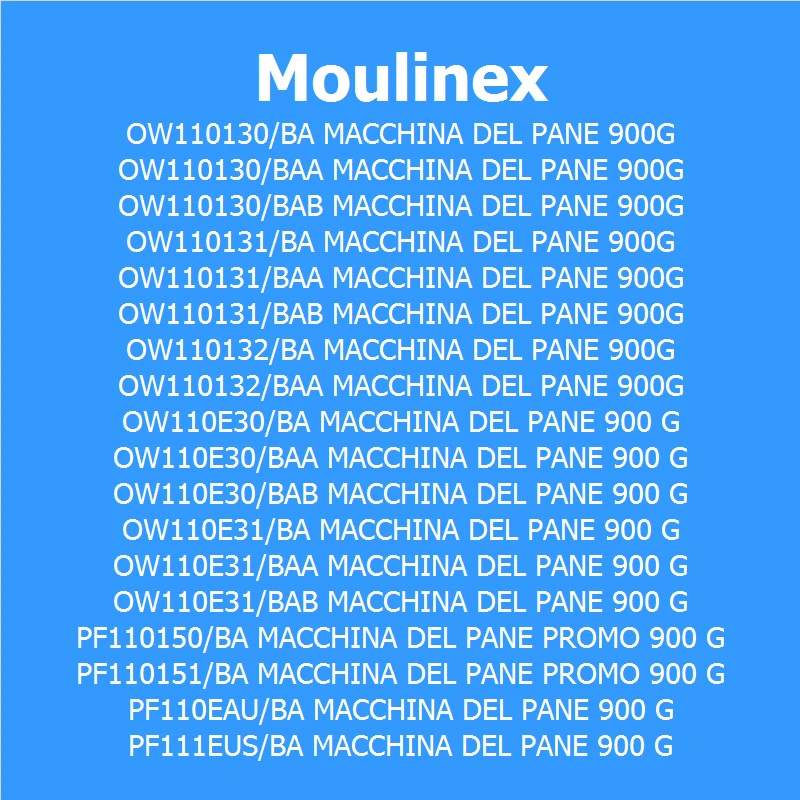 Moulinex

OW110130/BA MACCHINA DEL PANE 900G
OW110130/BAA MACCHINA DEL PANE 900G
OW110130/BAB MACCHINA DEL PANE 900G
OW110131/BA MACCHINA DEL PANE 900G
OW110131/BAA MACCHINA DEL PANE 900G
OW110131/BAB MACCHINA DEL PANE 900G
OW110132/BA MACCHINA DEL PANE 900G
OW110132/BAA MACCHINA DEL PANE 900G
OW110E30/BA MACCHINA DEL PANE 900 G
OW110E30/BAA MACCHINA DEL PANE 900 G
OW110E30/BAB MACCHINA DEL PANE 900 G
OW110E31/BA MACCHINA DEL PANE 900 G
OW110E31/BAA MACCHINA DEL PANE 900 G
OW110E31/BAB MACCHINA DEL PANE 900 G
PF110150/BA MACCHINA DEL PANE PROMO 900 G
PF110151/BA MACCHINA DEL PANE PROMO 900 G
PF110EAU/BA MACCHINA DEL PANE 900 G
PF111EUS/BA MACCHINA DEL PANE 900 G